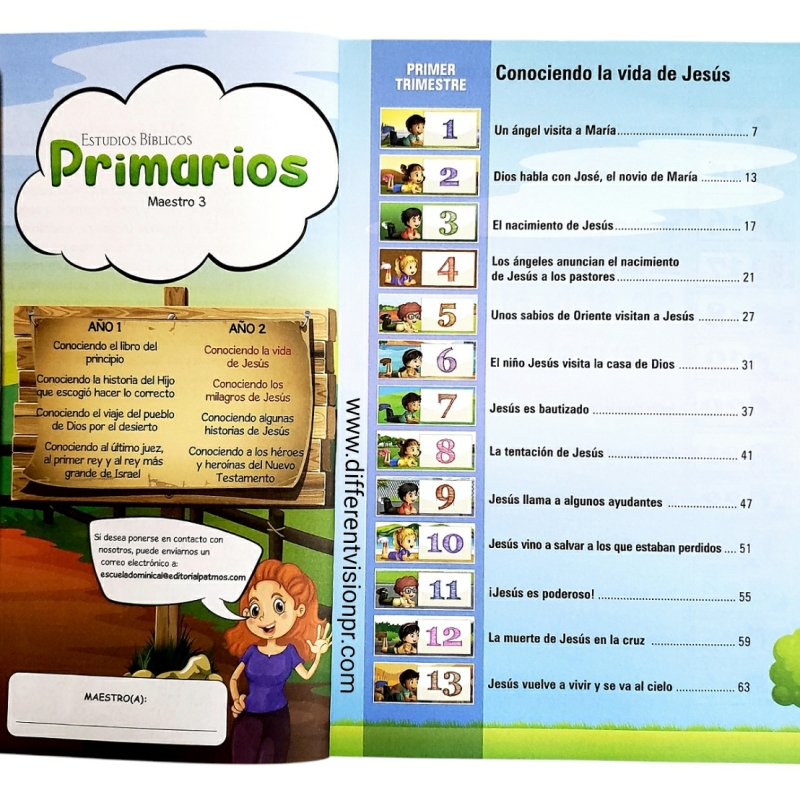 Estudios Bíblicos
Primarios
Maestro 3

AÑO 1
Conociendo el libro del principio
Conociendo la historia del Hijo que escogió hacer lo correcto
Conociendo el viaje del pueblo de Dios por el desierto
Conociendo al último juez, al primer rey y al rey más grande de Israel

AÑO 2
Conociendo la vida de Jesús
Conociendo los milagros de Jesús
Conociendo algunas historias de Jesús
Conociendo a los héroes y heroínas del Nuevo Testamento

Si desea ponerse en contacto con nosotros, puede enviarnos un correo electrónico a:
escueladominical@editorialpatmos.com

MAESTRO(A): ____

PRIMER TRIMESTRE

Conociendo la vida de Jesús

1 Un ángel visita a María 7
2 Dios habla con José, el novio de María 13
3 El nacimiento de Jesús 17
4 Los ángeles anuncian el nacimiento de Jesús a los pastores 21
5 Unos sabios de Oriente visitan a Jesús 27
6 El niño Jesús visita la casa de Dios 31
7 Jesús es bautizado 37
8 La tentación de Jesús 41
9 Jesús llama a algunos ayudantes 47
10 Jesús vino a salvar a los que estaban perdidos 51
11 ¡Jesús es poderoso! 55
12 La muerte de Jesús en la cruz 59
13 Jesús vuelve a vivir y se va al cielo 63

www.differentvisionpr.com